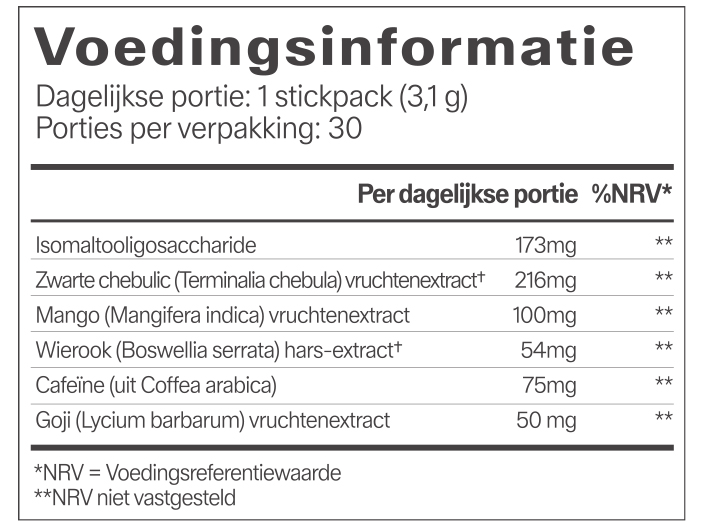 Voedingsinformatie
Dagelijkse portie: 1 stickpack (3,1 g)
Porties per verpakking: 30

| | Per dagelijkse portie | %NRV* |
|---|---|---|
| Isomaltooligosaccharide | 173mg | ** |
| Zwarte chebulic (Terminalia chebula) vruchtenextract† | 216mg | ** |
| Mango (Mangifera indica) vruchtenextract | 100mg | ** |
| Wierook (Boswellia serrata) hars-extract† | 54mg | ** |
| Cafeïne (uit Coffea arabica) | 75mg | ** |
| Goji (Lycium barbarum) vruchtenextract | 50 mg | ** |

*NRV = Voedingsreferentiewaarde
**NRV niet vastgesteld